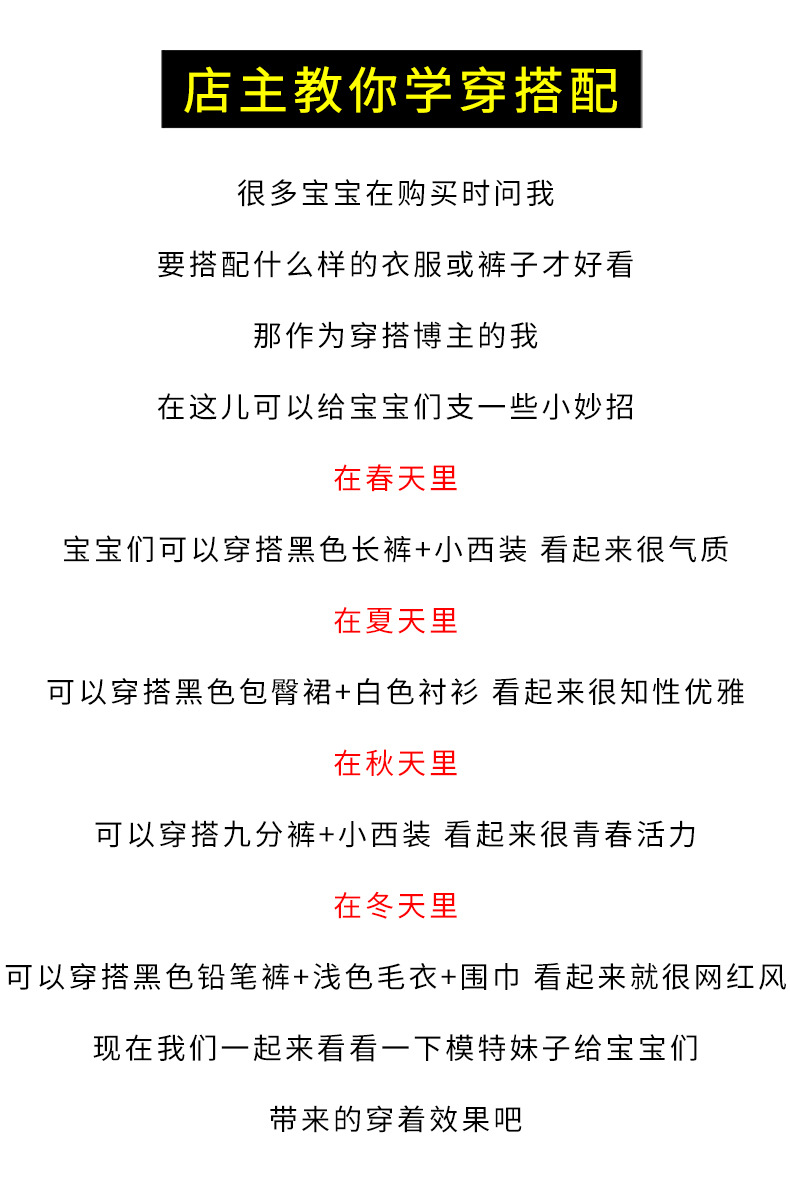 店主教你学穿搭配

很多宝宝在购买时问我

要搭配什么样的衣服或裤子才好看

那作为穿搭博主的我

在这儿可以给宝宝们支一些小妙招

在春天里

宝宝们可以穿搭黑色长裤+小西装 看起来很气质

在夏天里

可以穿搭黑色包臀裙+白色衬衫 看起来很知性优雅

在秋天里

可以穿搭九分裤+小西装 看起来很青春活力

在冬天里

可以穿搭黑色铅笔裤+浅色毛衣+围巾 看起来就很网红风

现在我们一起来看看一下模特妹子给宝宝们

带来的穿着效果吧